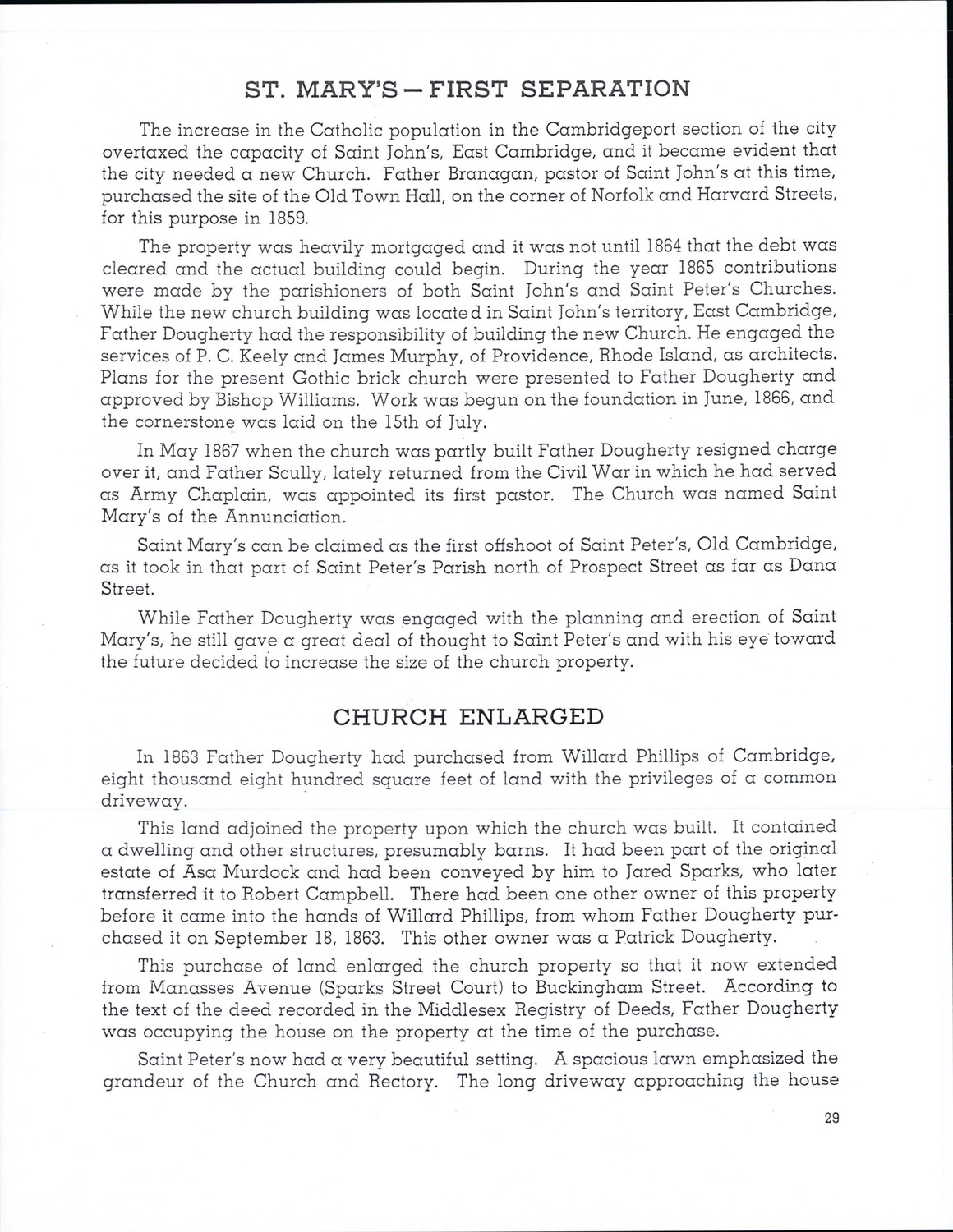 ST. MARY'S — FIRST SEPARATION

The increase in the Catholic population in the Cambridgeport section of the city overtaxed the capacity of Saint John's, East Cambridge, and it became evident that the city needed a new Church. Father Branagan, pastor of Saint John's at this time, purchased the site of the Old Town Hall, on the corner of Norfolk and Harvard Streets, for this purpose in 1859.

The property was heavily mortgaged and it was not until 1864 that the debt was cleared and the actual building could begin. During the year 1865 contributions were made by the parishioners of both Saint John's and Saint Peter's Churches. While the new church building was located in Saint John's territory, East Cambridge, Father Dougherty had the responsibility of building the new Church. He engaged the services of P. C. Keely and James Murphy, of Providence, Rhode Island, as architects. Plans for the present Gothic brick church were presented to Father Dougherty and approved by Bishop Williams. Work was begun on the foundation in June, 1866, and the cornerstone was laid on the 15th of July.

In May 1867 when the church was partly built Father Dougherty resigned charge over it, and Father Scully, lately returned from the Civil War in which he had served as Army Chaplain, was appointed its first pastor. The Church was named Saint Mary's of the Annunciation.

Saint Mary's can be claimed as the first offshoot of Saint Peter's, Old Cambridge, as it took in that part of Saint Peter's Parish north of Prospect Street as far as Dana Street.

While Father Dougherty was engaged with the planning and erection of Saint Mary's, he still gave a great deal of thought to Saint Peter's and with his eye toward the future decided to increase the size of the church property.

CHURCH ENLARGED

In 1863 Father Dougherty had purchased from Willard Phillips of Cambridge, eight thousand eight hundred square feet of land with the privileges of a common driveway.

This land adjoined the property upon which the church was built. It contained a dwelling and other structures, presumably barns. It had been part of the original estate of Asa Murdock and had been conveyed by him to Jared Sparks, who later transferred it to Robert Campbell. There had been one other owner of this property before it came into the hands of Willard Phillips, from whom Father Dougherty purchased it on September 18, 1863. This other owner was a Patrick Dougherty.

This purchase of land enlarged the church property so that it now extended from Manasses Avenue (Sparks Street Court) to Buckingham Street. According to the text of the deed recorded in the Middlesex Registry of Deeds, Father Dougherty was occupying the house on the property at the time of the purchase.

Saint Peter's now had a very beautiful setting. A spacious lawn emphasized the grandeur of the Church and Rectory. The long driveway approaching the house

29